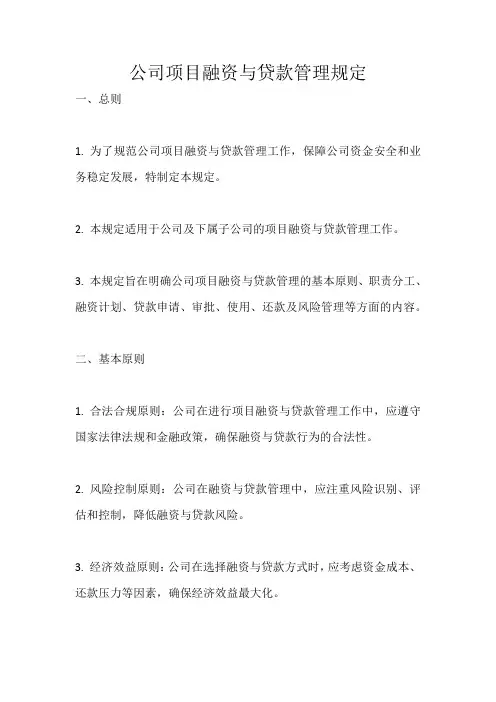 公司项目融资与贷款管理规定

一、总则

1. 为了规范公司项目融资与贷款管理工作，保障公司资金安全和业务稳定发展，特制定本规定。

2. 本规定适用于公司及下属子公司的项目融资与贷款管理工作。

3. 本规定旨在明确公司项目融资与贷款管理的基本原则、职责分工、融资计划、贷款申请、审批、使用、还款及风险管理等方面的内容。

二、基本原则

1. 合法合规原则：公司在进行项目融资与贷款管理工作中，应遵守国家法律法规和金融政策，确保融资与贷款行为的合法性。

2. 风险控制原则：公司在融资与贷款管理中，应注重风险识别、评估和控制，降低融资与贷款风险。

3. 经济效益原则：公司在选择融资与贷款方式时，应考虑资金成本、还款压力等因素，确保经济效益最大化。